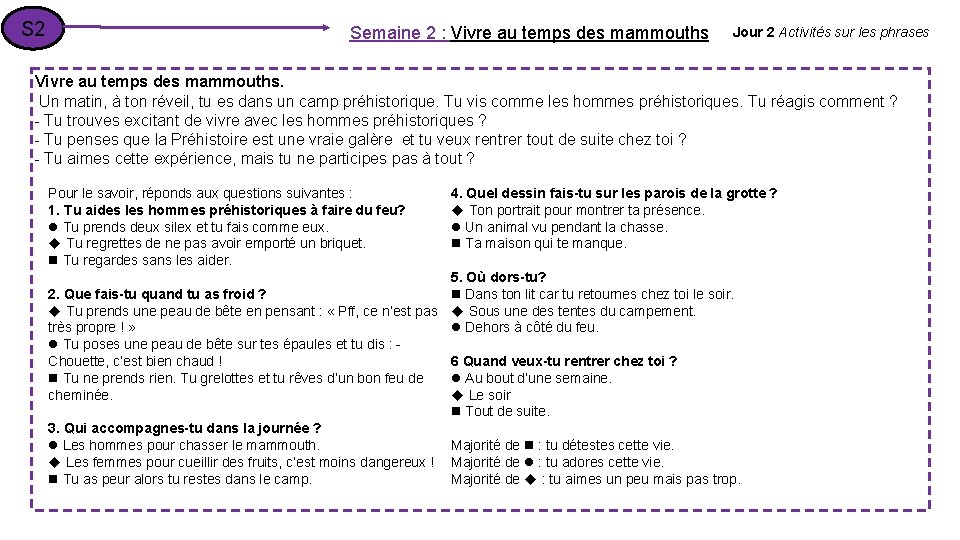 S2

Semaine 2 : Vivre au temps des mammouths

Jour 2 Activités sur les phrases

Vivre au temps des mammouths.
Un matin, à ton réveil, tu es dans un camp préhistorique. Tu vis comme les hommes préhistoriques. Tu réagis comment ?
- Tu trouves excitant de vivre avec les hommes préhistoriques ?
- Tu penses que la Préhistoire est une vraie galère et tu veux rentrer tout de suite chez toi ?
- Tu aimes cette expérience, mais tu ne participes pas à tout ?

Pour le savoir, réponds aux questions suivantes :
1. Tu aides les hommes préhistoriques à faire du feu?
● Tu prends deux silex et tu fais comme eux.
◆ Tu regrettes de ne pas avoir emporté un briquet.
■ Tu regardes sans les aider.

2. Que fais-tu quand tu as froid ?
◆ Tu prends une peau de bête en pensant : « Pff, ce n'est pas très propre ! »
● Tu poses une peau de bête sur tes épaules et tu dis : - Chouette, c'est bien chaud !
■ Tu ne prends rien. Tu grelottes et tu rêves d'un bon feu de cheminée.

3. Qui accompagnes-tu dans la journée ?
● Les hommes pour chasser le mammouth.
◆ Les femmes pour cueillir des fruits, c'est moins dangereux !
■ Tu as peur alors tu restes dans le camp.

4. Quel dessin fais-tu sur les parois de la grotte ?
◆ Ton portrait pour montrer ta présence.
● Un animal vu pendant la chasse.
■ Ta maison qui te manque.

5. Où dors-tu?
■ Dans ton lit car tu retournes chez toi le soir.
◆ Sous une des tentes du campement.
● Dehors à côté du feu.

6 Quand veux-tu rentrer chez toi ?
● Au bout d'une semaine.
◆ Le soir
■ Tout de suite.

Majorité de ■ : tu détestes cette vie.
Majorité de ● : tu adores cette vie.
Majorité de ◆ : tu aimes un peu mais pas trop.